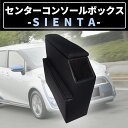 センターコンソールボックス
-SIENTA-